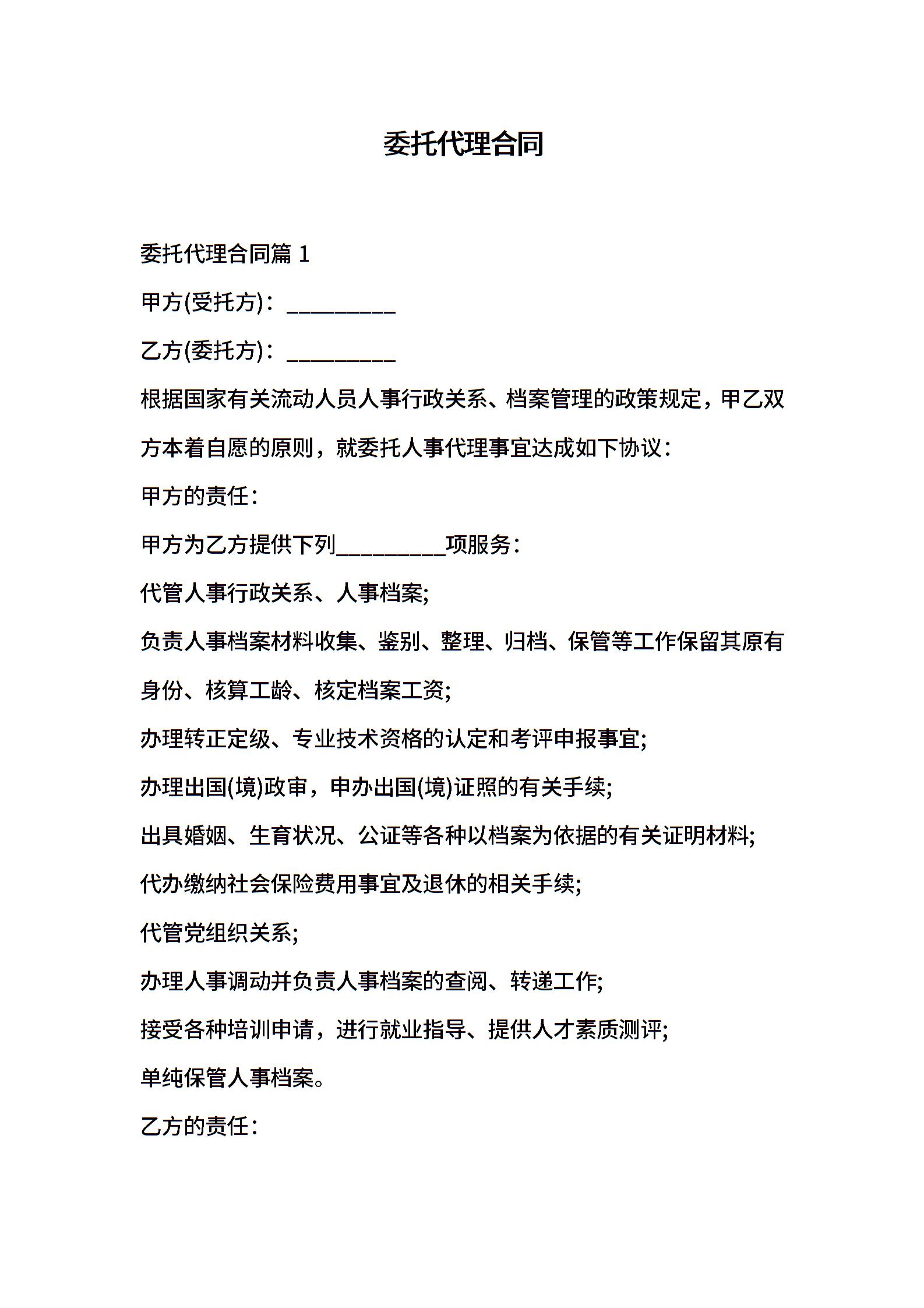 委托代理合同

委托代理合同篇 1

甲方(受托方)：_________

乙方(委托方)：_________

根据国家有关流动人员人事行政关系、档案管理的政策规定，甲乙双方本着自愿的原则，就委托人事代理事宜达成如下协议：

甲方的责任：

甲方为乙方提供下列_________项服务：

代管人事行政关系、人事档案;

负责人事档案材料收集、鉴别、整理、归档、保管等工作保留其原有身份、核算工龄、核定档案工资;

办理转正定级、专业技术资格的认定和考评申报事宜;

办理出国(境)政审，申办出国(境)证照的有关手续;

出具婚姻、生育状况、公证等各种以档案为依据的有关证明材料;

代办缴纳社会保险费用事宜及退休的相关手续;

代管党组织关系;

办理人事调动并负责人事档案的查阅、转递工作;

接受各种培训申请，进行就业指导、提供人才素质测评;

单纯保管人事档案。

乙方的责任：